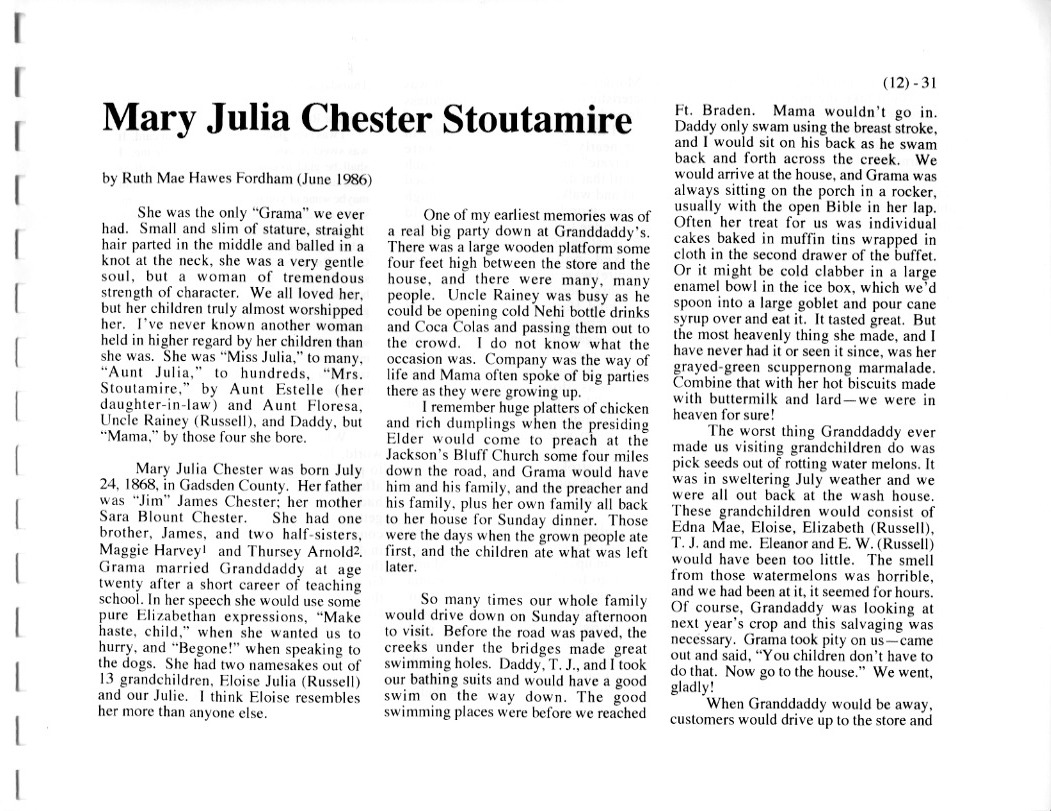 (12) - 31

Mary Julia Chester Stoutamire

by Ruth Mae Hawes Fordham (June 1986)

She was the only "Grama" we ever had. Small and slim of stature, straight hair parted in the middle and balled in a knot at the neck, she was a very gentle soul, but a woman of tremendous strength of character. We all loved her, but her children truly almost worshipped her. I've never known another woman held in higher regard by her children than she was. She was "Miss Julia," to many, "Aunt Julia," to hundreds, "Mrs. Stoutamire," by Aunt Estelle (her daughter-in-law) and Aunt Floresa, Uncle Rainey (Russell), and Daddy, but "Mama," by those four she bore.

Mary Julia Chester was born July 24, 1868, in Gadsden County. Her father was "Jim" James Chester; her mother Sara Blount Chester. She had one brother, James, and two half-sisters, Maggie Harvey$^1$ and Thursey Arnold$^2$. Grama married Granddaddy at age twenty after a short career of teaching school. In her speech she would use some pure Elizabethan expressions, "Make haste, child," when she wanted us to hurry, and "Begone!" when speaking to the dogs. She had two namesakes out of 13 grandchildren, Eloise Julia (Russell) and our Julie. I think Eloise resembles her more than anyone else.

One of my earliest memories was of a real big party down at Granddaddy's. There was a large wooden platform some four feet high between the store and the house, and there were many, many people. Uncle Rainey was busy as he could be opening cold Nehi bottle drinks and Coca Colas and passing them out to the crowd. I do not know what the occasion was. Company was the way of life and Mama often spoke of big parties there as they were growing up.

I remember huge platters of chicken and rich dumplings when the presiding Elder would come to preach at the Jackson's Bluff Church some four miles down the road, and Grama would have him and his family, and the preacher and his family, plus her own family all back to her house for Sunday dinner. Those were the days when the grown people ate first, and the children ate what was left later.

So many times our whole family would drive down on Sunday afternoon to visit. Before the road was paved, the creeks under the bridges made great swimming holes. Daddy, T. J., and I took our bathing suits and would have a good swim on the way down. The good swimming places were before we reached Ft. Braden. Mama wouldn't go in. Daddy only swam using the breast stroke, and I would sit on his back as he swam back and forth across the creek. We would arrive at the house, and Grama was always sitting on the porch in a rocker, usually with the open Bible in her lap. Often her treat for us was individual cakes baked in muffin tins wrapped in cloth in the second drawer of the buffet. Or it might be cold clabber in a large enamel bowl in the ice box, which we'd spoon into a large goblet and pour cane syrup over and eat it. It tasted great. But the most heavenly thing she made, and I have never had it or seen it since, was her grayed-green scuppernong marmalade. Combine that with her hot biscuits made with buttermilk and lard—we were in heaven for sure!

The worst thing Granddaddy ever made us visiting grandchildren do was pick seeds out of rotting water melons. It was in sweltering July weather and we were all out back at the wash house. These grandchildren would consist of Edna Mae, Eloise, Elizabeth (Russell), T. J. and me. Eleanor and E. W. (Russell) would have been too little. The smell from those watermelons was horrible, and we had been at it, it seemed for hours. Of course, Grandaddy was looking at next year's crop and this salvaging was necessary. Grama took pity on us—came out and said, "You children don't have to do that. Now go to the house." We went, gladly!

When Granddaddy would be away, customers would drive up to the store and